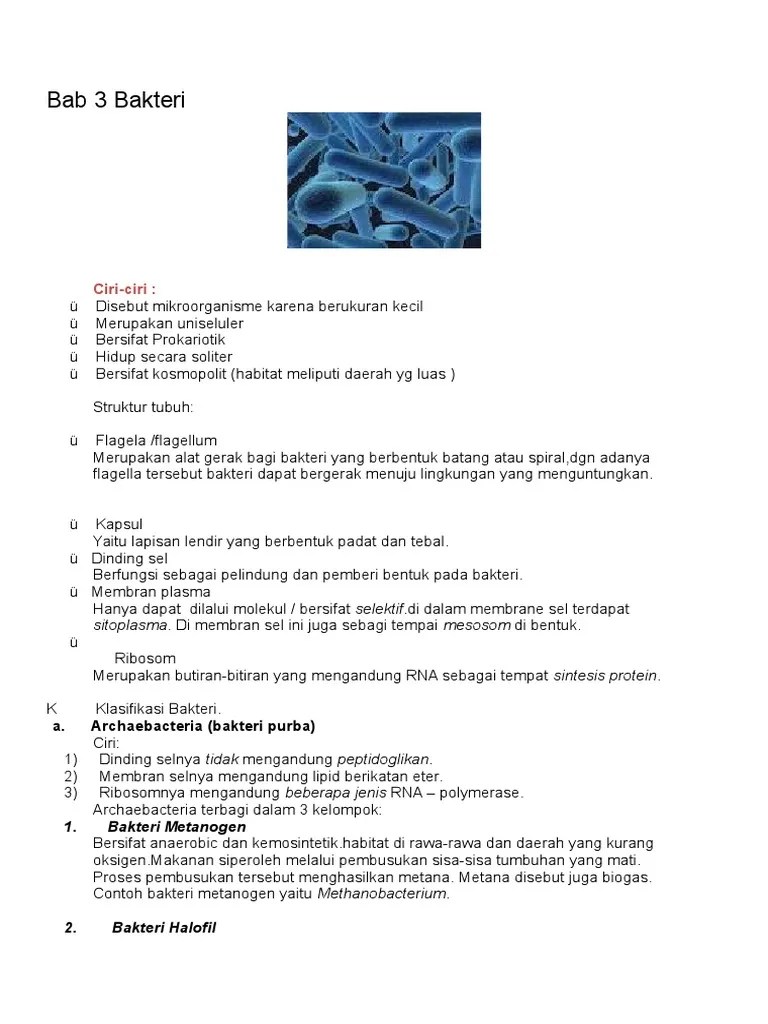 Bab 3 Bakteri

Ciri-ciri :
ü Disebut mikroorganisme karena berukuran kecil
ü Merupakan uniseluler
ü Bersifat Prokariotik
ü Hidup secara soliter
ü Bersifat kosmopolit (habitat meliputi daerah yg luas )

Struktur tubuh:

ü Flagela /flagellum
Merupakan alat gerak bagi bakteri yang berbentuk batang atau spiral,dgn adanya flagella tersebut bakteri dapat bergerak menuju lingkungan yang menguntungkan.

ü Kapsul
Yaitu lapisan lendir yang berbentuk padat dan tebal.
ü Dinding sel
Berfungsi sebagai pelindung dan pemberi bentuk pada bakteri.
ü Membran plasma
Hanya dapat dilalui molekul / bersifat selektif.di dalam membrane sel terdapat sitoplasma. Di membran sel ini juga sebagi tempai mesosom di bentuk.
ü
Ribosom
Merupakan butiran-bitiran yang mengandung RNA sebagai tempat sintesis protein.

K Klasifikasi Bakteri.
a. Archaebacteria (bakteri purba)
Ciri:
1) Dinding selnya tidak mengandung peptidoglikan.
2) Membran selnya mengandung lipid berikatan eter.
3) Ribosomnya mengandung beberapa jenis RNA – polymerase.
Archaebacteria terbagi dalam 3 kelompok:
1. Bakteri Metanogen
Bersifat anaerobic dan kemosintetik.habitat di rawa-rawa dan daerah yang kurang oksigen.Makanan siperoleh melalui pembusukan sisa-sisa tumbuhan yang mati. Proses pembusukan tersebut menghasilkan metana. Metana disebut juga biogas. Contoh bakteri metanogen yaitu Methanobacterium.

2. Bakteri Halofil